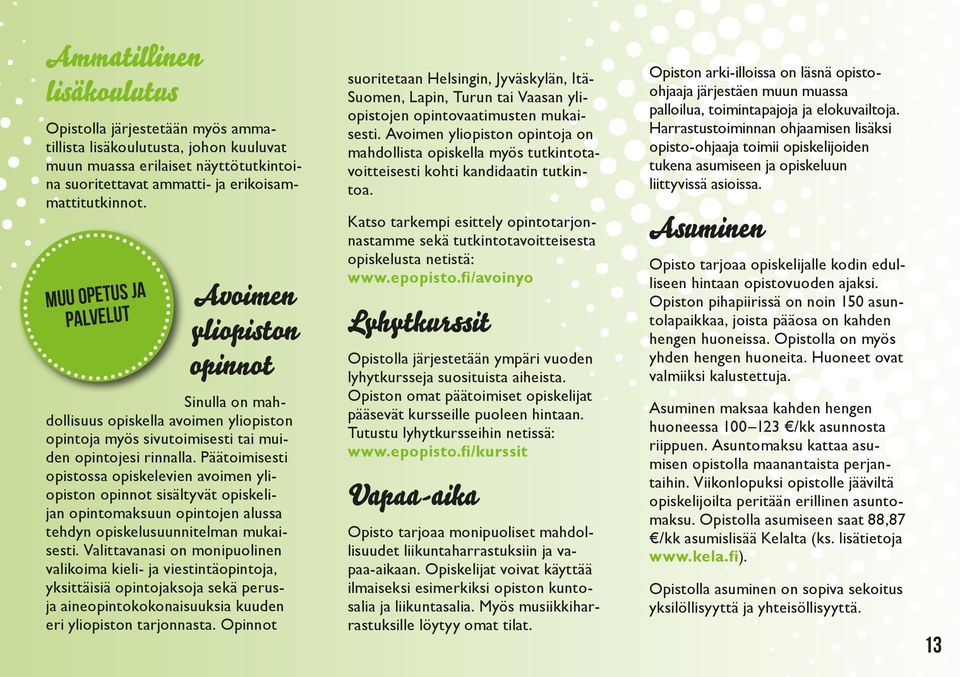 Ammatillinen lisäkoulutus

Opistolla järjestetään myös ammatillista lisäkoulutusta, johon kuuluvat muun muassa erilaiset näyttötutkintoina suoritettavat ammatti- ja erikoisammattitutkinnot.

MUU OPETUS JA PALVELUT

Avoimen yliopiston opinnot

Sinulla on mahdollisuus opiskella avoimen yliopiston opintoja myös sivutoimisesti tai muiden opintojesi rinnalla. Päätoimisesti opistossa opiskelevien avoimen yliopiston opinnot sisältyvät opiskelijan opintomaksuun opintojen alussa tehdyn opiskelusuunnitelman mukaisesti. Valittavanasi on monipuolinen valikoima kieli- ja viestintäopintoja, yksittäisiä opintojaksoja sekä perus- ja aineopintokokonaisuuksia kuuden eri yliopiston tarjonnasta. Opinnot suoritetaan Helsingin, Jyväskylän, Itä-Suomen, Lapin, Turun tai Vaasan yliopistojen opintovaatimusten mukaisesti. Avoimen yliopiston opintoja on mahdollista opiskella myös tutkintotavoitteisesti kohti kandidaatin tutkintoa.

Katso tarkempi esittely opintotarjonnastamme sekä tutkintotavoitteisesta opiskelusta netistä: www.epopisto.fi/avoinyo

Lyhytkurssit

Opistolla järjestetään ympäri vuoden lyhytkursseja suosituista aiheista. Opiston omat päätoimiset opiskelijat pääsevät kursseille puoleen hintaan. Tutustu lyhytkursseihin netissä: www.epopisto.fi/kurssit

Vapaa-aika

Opisto tarjoaa monipuoliset mahdollisuudet liikuntaharrastuksiin ja vapaa-aikaan. Opiskelijat voivat käyttää ilmaiseksi esimerkiksi opiston kuntosalia ja liikuntasalia. Myös musiikkiharrastuksille löytyy omat tilat.

Opiston arki-illoissa on läsnä opisto-ohjaaja järjestäen muun muassa palloilua, toimintapajoja ja elokuvailtoja. Harrastustoiminnan ohjaamisen lisäksi opisto-ohjaaja toimii opiskelijoiden tukena asumiseen ja opiskeluun liittyvissä asioissa.

Asuminen

Opisto tarjoaa opiskelijalle kodin edulliseen hintaan opistovuoden ajaksi. Opiston pihapiirissä on noin 150 asuntolapaikkaa, joista pääosa on kahden hengen huoneissa. Opistolla on myös yhden hengen huoneita. Huoneet ovat valmiiksi kalustettuja.

Asuminen maksaa kahden hengen huoneessa 100–123 €/kk asunnosta riippuen. Asuntomaksu kattaa asumisen opistolla maanantaista perjantaihin. Viikonlopuksi opistolle jääviltä opiskelijoilta peritään erillinen asuntomaksu. Opistolla asumiseen saat 88,87 €/kk asumislisää Kelalta (ks. lisätietoja www.kela.fi).

Opistolla asuminen on sopiva sekoitus yksilöllisyyttä ja yhteisöllisyyttä.

13